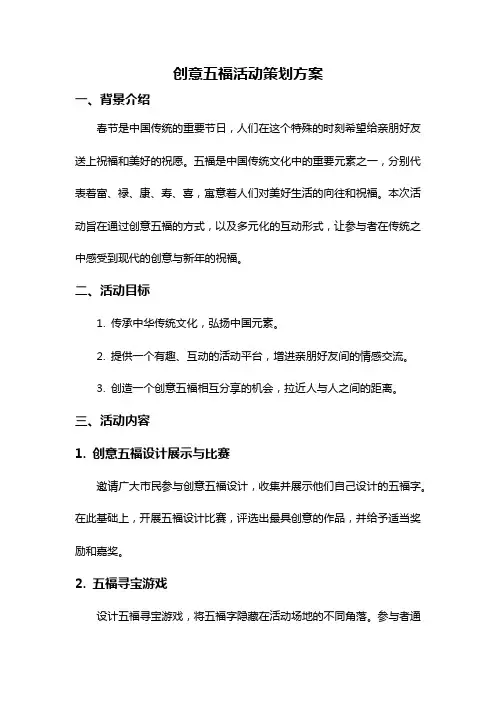 创意五福活动策划方案

一、背景介绍

春节是中国传统的重要节日，人们在这个特殊的时刻希望给亲朋好友送上祝福和美好的祝愿。五福是中国传统文化中的重要元素之一，分别代表着富、禄、康、寿、喜，寓意着人们对美好生活的向往和祝福。本次活动旨在通过创意五福的方式，以及多元化的互动形式，让参与者在传统之中感受到现代的创意与新年的祝福。

二、活动目标

1. 传承中华传统文化，弘扬中国元素。

2. 提供一个有趣、互动的活动平台，增进亲朋好友间的情感交流。

3. 创造一个创意五福相互分享的机会，拉近人与人之间的距离。

三、活动内容

1. 创意五福设计展示与比赛

邀请广大市民参与创意五福设计，收集并展示他们自己设计的五福字。在此基础上，开展五福设计比赛，评选出最具创意的作品，并给予适当奖励和嘉奖。

2. 五福寻宝游戏

设计五福寻宝游戏，将五福字隐藏在活动场地的不同角落。参与者通